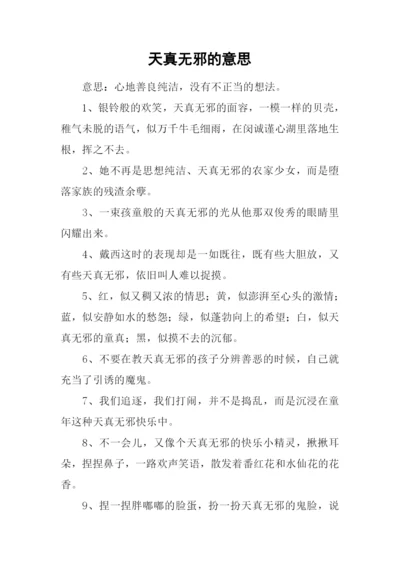 天真无邪的意思

意思：心地善良纯洁，没有不正当的想法。

1、银铃般的欢笑，天真无邪的面容，一模一样的贝壳，稚气未脱的语气，似万千牛毛细雨，在闵诚谨心湖里落地生根，挥之不去。

2、她不再是思想纯洁、天真无邪的农家少女，而是堕落家族的残渣余孽。

3、一束孩童般的天真无邪的光从他那双俊秀的眼睛里闪耀出来。

4、戴西这时的表现却是一如既往，既有些大胆放，又有些天真无邪，依旧叫人难以捉摸。

5、红，似又稠又浓的情思；黄，似澎湃至心头的激情；蓝，似安静如水的愁怨；绿，似蓬勃向上的希望；白，似天真无邪的童真；黑，似摸不去的沉郁。

6、不要在教天真无邪的孩子分辨善恶的时候，自己就充当了引诱的魔鬼。

7、我们追逐，我们打闹，并不是捣乱，而是沉浸在童年这种天真无邪快乐中。

8、不一会儿，又像个天真无邪的快乐小精灵，揪揪耳朵，捏捏鼻子，一路欢声笑语，散发着番红花和水仙花的花香。

9、捏一捏胖嘟嘟的脸蛋，扮一扮天真无邪的鬼脸，说